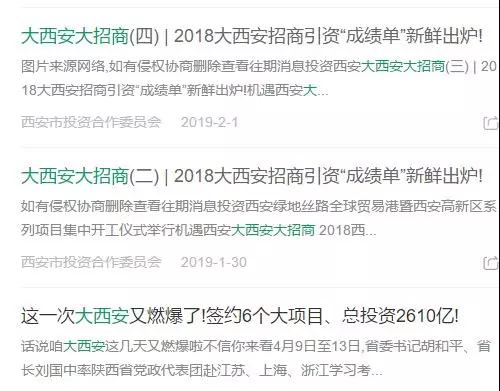 大西安大招商(四) | 2018大西安招商引资“成绩单”新鲜出炉!

图片来源网络,如有侵权协商删除查看往期消息投资西安大西安大招商(三) | 2018大西安招商引资“成绩单”新鲜出炉!机遇西安大...

西安市投资合作委员会 2019-2-1

大西安大招商(二) | 2018大西安招商引资“成绩单”新鲜出炉!

如有侵权协商删除查看往期消息投资西安绿地丝路全球贸易港暨西安高新区系列项目集中开工仪式举行机遇西安大西安大招商 2018西...

西安市投资合作委员会 2019-1-30

这一次大西安又燃爆了!签约6个大项目、总投资2610亿!

话说咱大西安这几天又燃爆啦不信你来看4月9日至13日,省委书记胡和平、省长刘国中率陕西省党政代表团赴江苏、上海、浙江学习考...